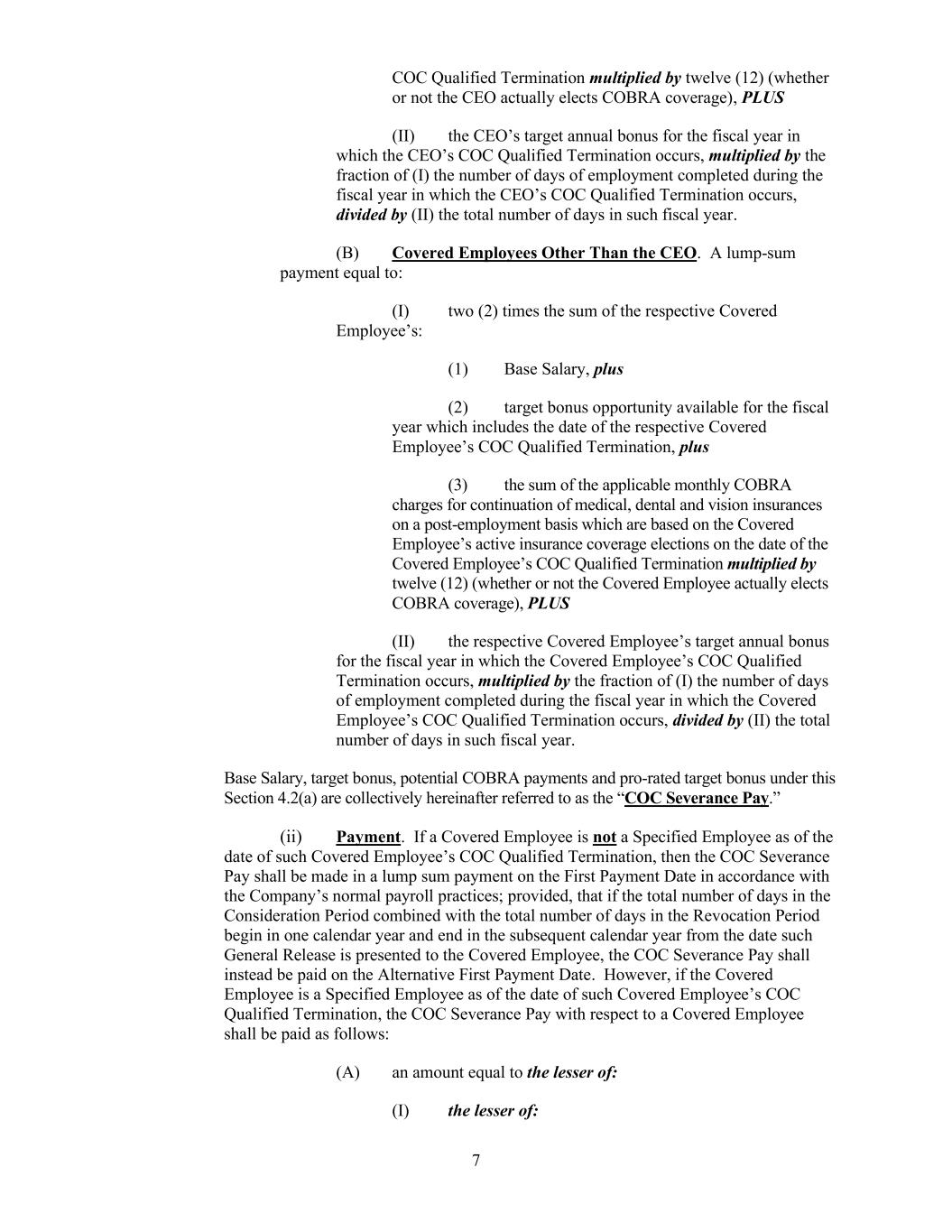 COC Qualified Termination multiplied by twelve (12) (whether or not the CEO actually elects COBRA coverage), PLUS

(II) the CEO's target annual bonus for the fiscal year in which the CEO's COC Qualified Termination occurs, multiplied by the fraction of (I) the number of days of employment completed during the fiscal year in which the CEO's COC Qualified Termination occurs, divided by (II) the total number of days in such fiscal year.

(B) Covered Employees Other Than the CEO. A lump-sum payment equal to:

(I) two (2) times the sum of the respective Covered Employee's:

(1) Base Salary, plus

(2) target bonus opportunity available for the fiscal year which includes the date of the respective Covered Employee's COC Qualified Termination, plus

(3) the sum of the applicable monthly COBRA charges for continuation of medical, dental and vision insurances on a post-employment basis which are based on the Covered Employee's active insurance coverage elections on the date of the Covered Employee's COC Qualified Termination multiplied by twelve (12) (whether or not the Covered Employee actually elects COBRA coverage), PLUS

(II) the respective Covered Employee's target annual bonus for the fiscal year in which the Covered Employee's COC Qualified Termination occurs, multiplied by the fraction of (I) the number of days of employment completed during the fiscal year in which the Covered Employee's COC Qualified Termination occurs, divided by (II) the total number of days in such fiscal year.

Base Salary, target bonus, potential COBRA payments and pro-rated target bonus under this Section 4.2(a) are collectively hereinafter referred to as the "COC Severance Pay."

(ii) Payment. If a Covered Employee is not a Specified Employee as of the date of such Covered Employee's COC Qualified Termination, then the COC Severance Pay shall be made in a lump sum payment on the First Payment Date in accordance with the Company's normal payroll practices; provided, that if the total number of days in the Consideration Period combined with the total number of days in the Revocation Period begin in one calendar year and end in the subsequent calendar year from the date such General Release is presented to the Covered Employee, the COC Severance Pay shall instead be paid on the Alternative First Payment Date. However, if the Covered Employee is a Specified Employee as of the date of such Covered Employee's COC Qualified Termination, the COC Severance Pay with respect to a Covered Employee shall be paid as follows:

(A) an amount equal to the lesser of:

(I) the lesser of:

7